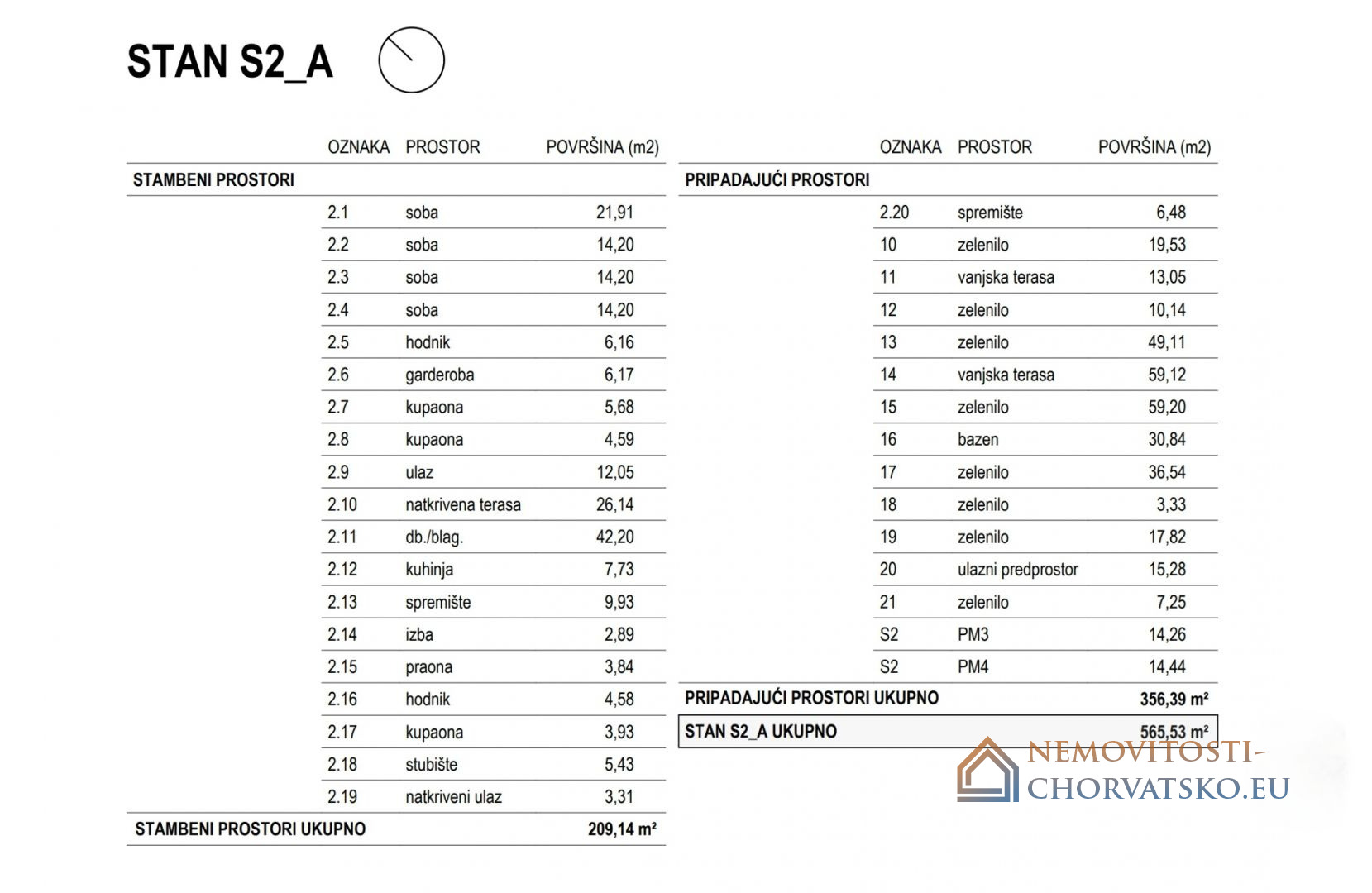 STAN S2_A

| | OZNAKA | PROSTOR | POVRŠINA (m2) |
|---|---|---|---|
| STAMBENI PROSTORI | | | |
| | 2.1 | soba | 21,91 |
| | 2.2 | soba | 14,20 |
| | 2.3 | soba | 14,20 |
| | 2.4 | soba | 14,20 |
| | 2.5 | hodnik | 6,16 |
| | 2.6 | garderoba | 6,17 |
| | 2.7 | kupaona | 5,68 |
| | 2.8 | kupaona | 4,59 |
| | 2.9 | ulaz | 12,05 |
| | 2.10 | natkrivena terasa | 26,14 |
| | 2.11 | db./blag. | 42,20 |
| | 2.12 | kuhinja | 7,73 |
| | 2.13 | spremište | 9,93 |
| | 2.14 | izba | 2,89 |
| | 2.15 | praona | 3,84 |
| | 2.16 | hodnik | 4,58 |
| | 2.17 | kupaona | 3,93 |
| | 2.18 | stubište | 5,43 |
| | 2.19 | natkriveni ulaz | 3,31 |
| STAMBENI PROSTORI UKUPNO | | | 209,14 m² |

| | OZNAKA | PROSTOR | POVRŠINA (m2) |
|---|---|---|---|
| PRIPADAJUĆI PROSTORI | | | |
| | 2.20 | spremište | 6,48 |
| | 10 | zelenilo | 19,53 |
| | 11 | vanjska terasa | 13,05 |
| | 12 | zelenilo | 10,14 |
| | 13 | zelenilo | 49,11 |
| | 14 | vanjska terasa | 59,12 |
| | 15 | zelenilo | 59,20 |
| | 16 | bazen | 30,84 |
| | 17 | zelenilo | 36,54 |
| | 18 | zelenilo | 3,33 |
| | 19 | zelenilo | 17,82 |
| | 20 | ulazni predprostor | 15,28 |
| | 21 | zelenilo | 7,25 |
| | S2 | PM3 | 14,26 |
| | S2 | PM4 | 14,44 |
| PRIPADAJUĆI PROSTORI UKUPNO | | | 356,39 m² |
| STAN S2_A UKUPNO | | | 565,53 m² |

NEMOVITOSTI-CHORVATSKO.EU